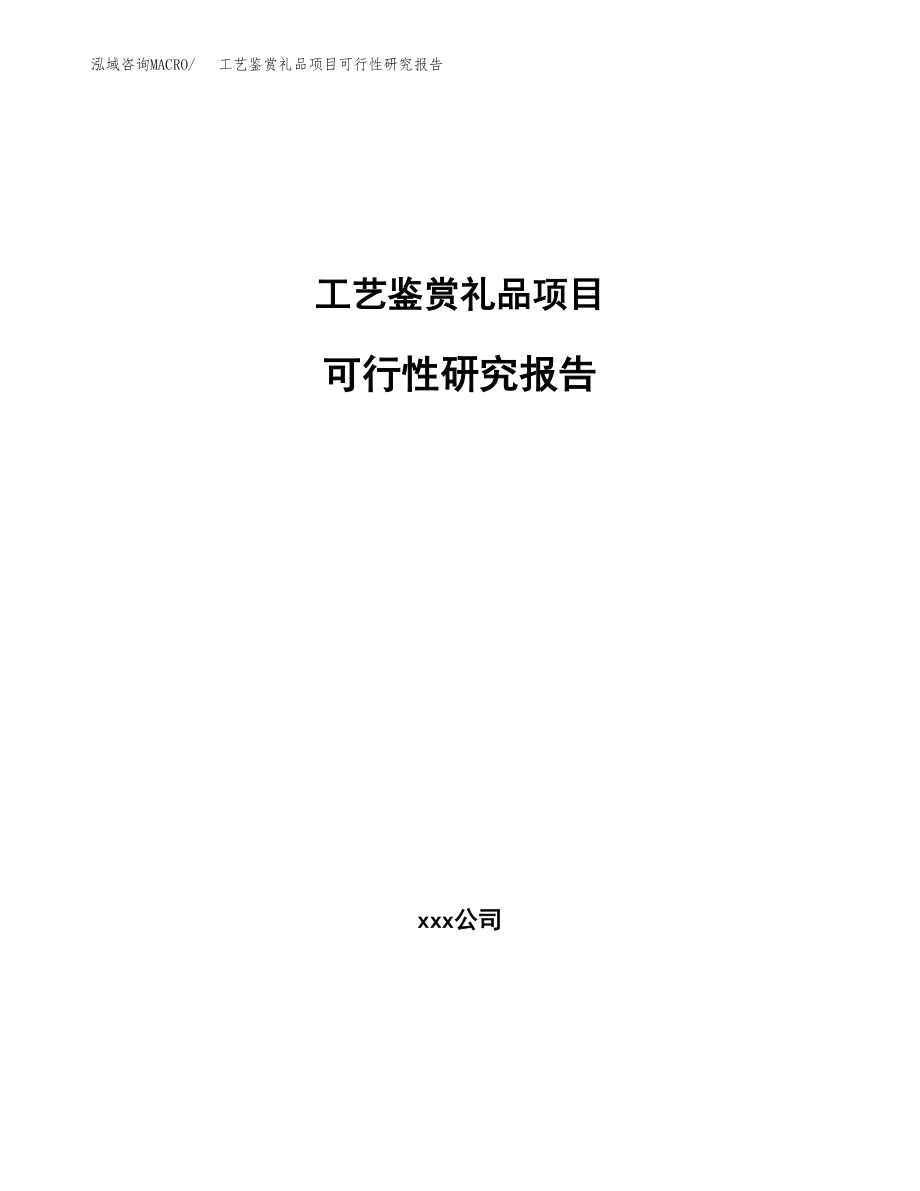 泓域咨询MACRO/　工艺鉴赏礼品项目可行性研究报告

工艺鉴赏礼品项目

可行性研究报告

xxx公司